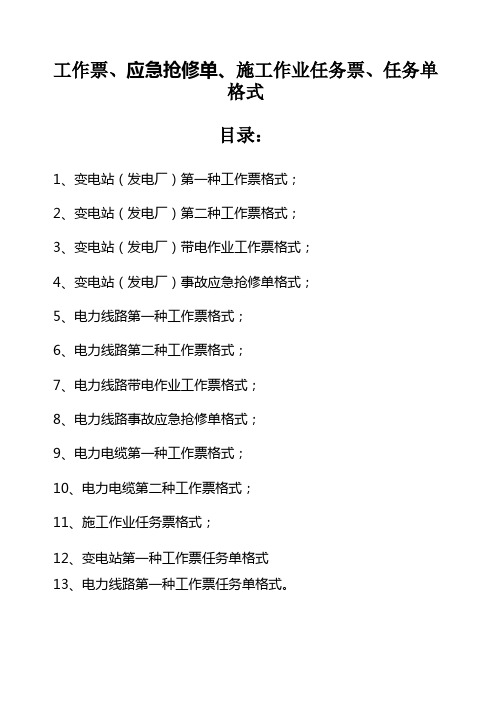 工作票、应急抢修单、施工作业任务票、任务单格式

目录：

1、变电站（发电厂）第一种工作票格式；

2、变电站（发电厂）第二种工作票格式；

3、变电站（发电厂）带电作业工作票格式；

4、变电站（发电厂）事故应急抢修单格式；

5、电力线路第一种工作票格式；

6、电力线路第二种工作票格式；

7、电力线路带电作业工作票格式；

8、电力线路事故应急抢修单格式；

9、电力电缆第一种工作票格式；

10、电力电缆第二种工作票格式；

11、施工作业任务票格式；

12、变电站第一种工作票任务单格式

13、电力线路第一种工作票任务单格式。